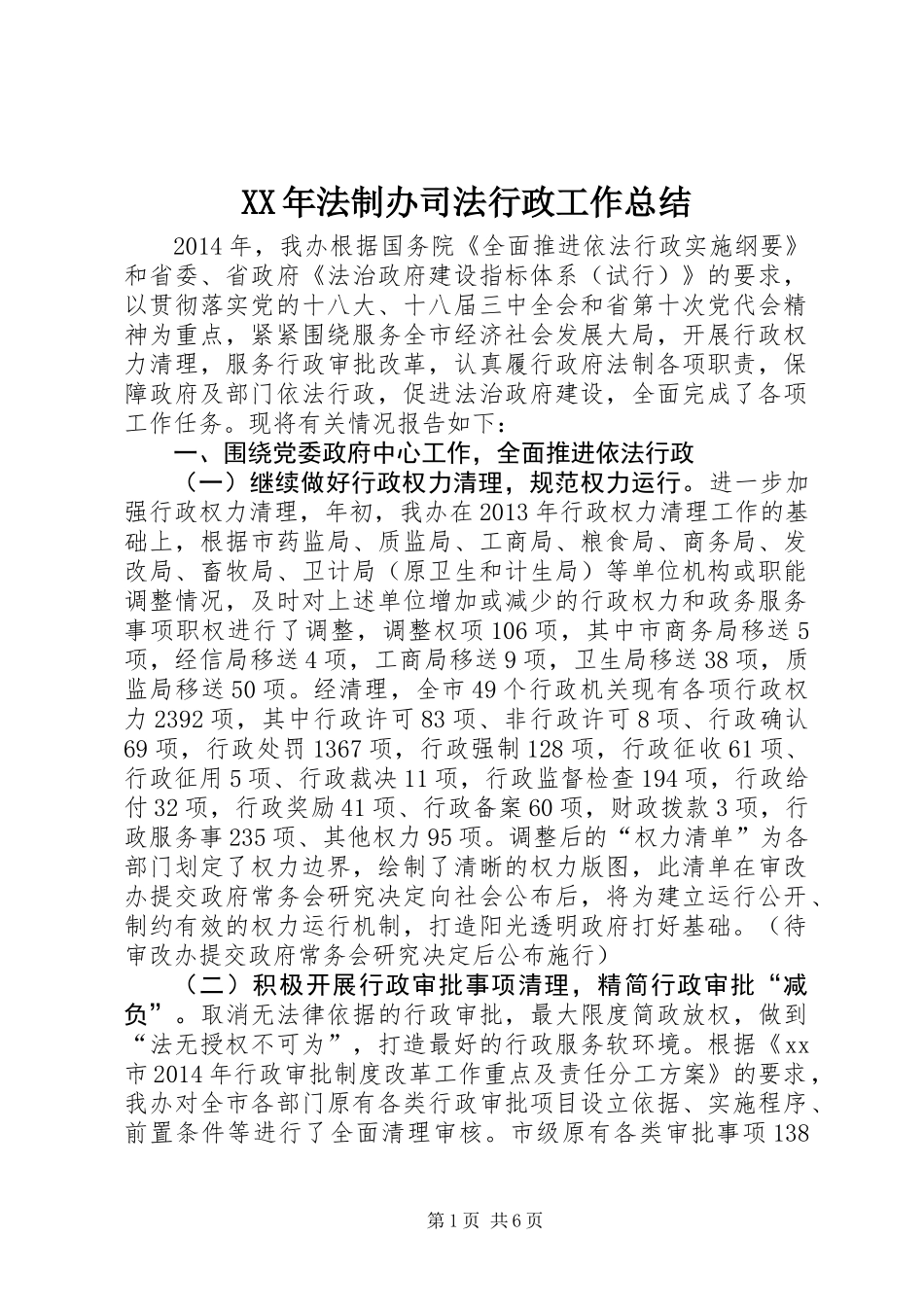 XX年法制办司法行政工作总结

2014年，我办根据国务院《全面推进依法行政实施纲要》和省委、省政府《法治政府建设指标体系（试行）》的要求，以贯彻落实党的十八大、十八届三中全会和省第十次党代会精神为重点，紧紧围绕服务全市经济社会发展大局，开展行政权力清理，服务行政审批改革，认真履行政府法制各项职责，保障政府及部门依法行政，促进法治政府建设，全面完成了各项工作任务。现将有关情况报告如下：

一、围绕党委政府中心工作，全面推进依法行政

（一）继续做好行政权力清理，规范权力运行。进一步加强行政权力清理，年初，我办在2013年行政权力清理工作的基础上，根据市药监局、质监局、工商局、粮食局、商务局、发改局、畜牧局、卫计局（原卫生和计生局）等单位机构或职能调整情况，及时对上述单位增加或减少的行政权力和政务服务事项职权进行了调整，调整权项106项，其中市商务局移送5项，经信局移送4项，工商局移送9项，卫生局移送38项，质监局移送50项。经清理，全市49个行政机关现有各项行政权力2392项，其中行政许可83项、非行政许可8项、行政确认69项，行政处罚1367项，行政强制128项，行政征收61项、行政征用5项、行政裁决11项，行政监督检查194项，行政给付32项，行政奖励41项、行政备案60项，财政拨款3项，行政服务事235项、其他权力95项。调整后的“权力清单”为各部门划定了权力边界，绘制了清晰的权力版图，此清单在审改办提交政府常务会研究决定向社会公布后，将为建立运行公开、制约有效的权力运行机制，打造阳光透明政府打好基础。（待审改办提交政府常务会研究决定后公布施行）

（二）积极开展行政审批事项清理，精简行政审批“减负”。取消无法律依据的行政审批，最大限度简政放权，做到“法无授权不可为”，打造最好的行政服务软环境。根据《xx市2014年行政审批制度改革工作重点及责任分工方案》的要求，我办对全市各部门原有各类行政审批项目设立依据、实施程序、前置条件等进行了全面清理审核。市级原有各类审批事项138

第1页 共6页